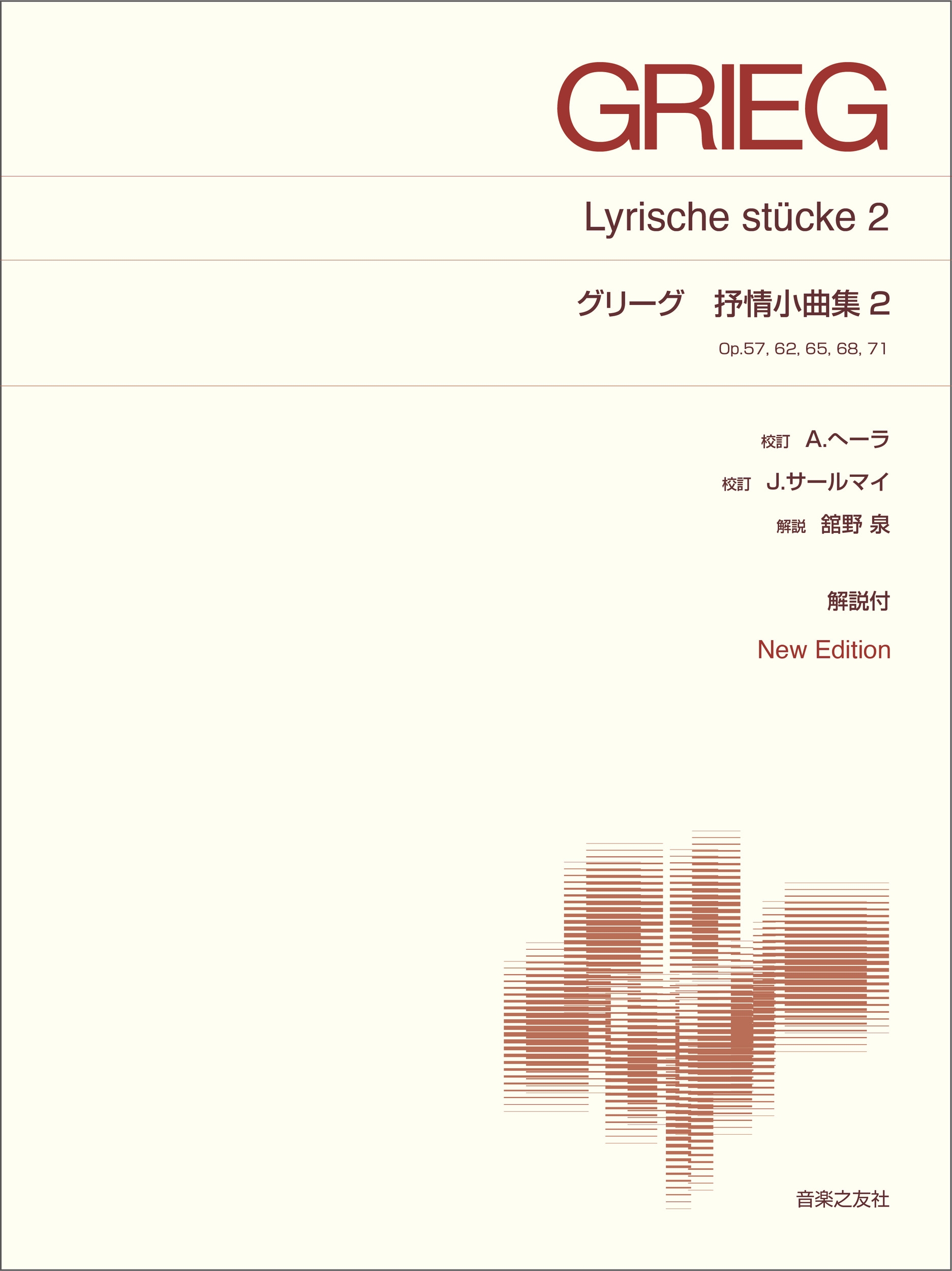 GRIEG

Lyrische stücke 2

グリーグ　抒情小曲集 2

Op.57, 62, 65, 68, 71

校訂 A.ヘーラ

校訂 J.サールマイ

解説 舘野 泉

解説付

New Edition

音楽之友社